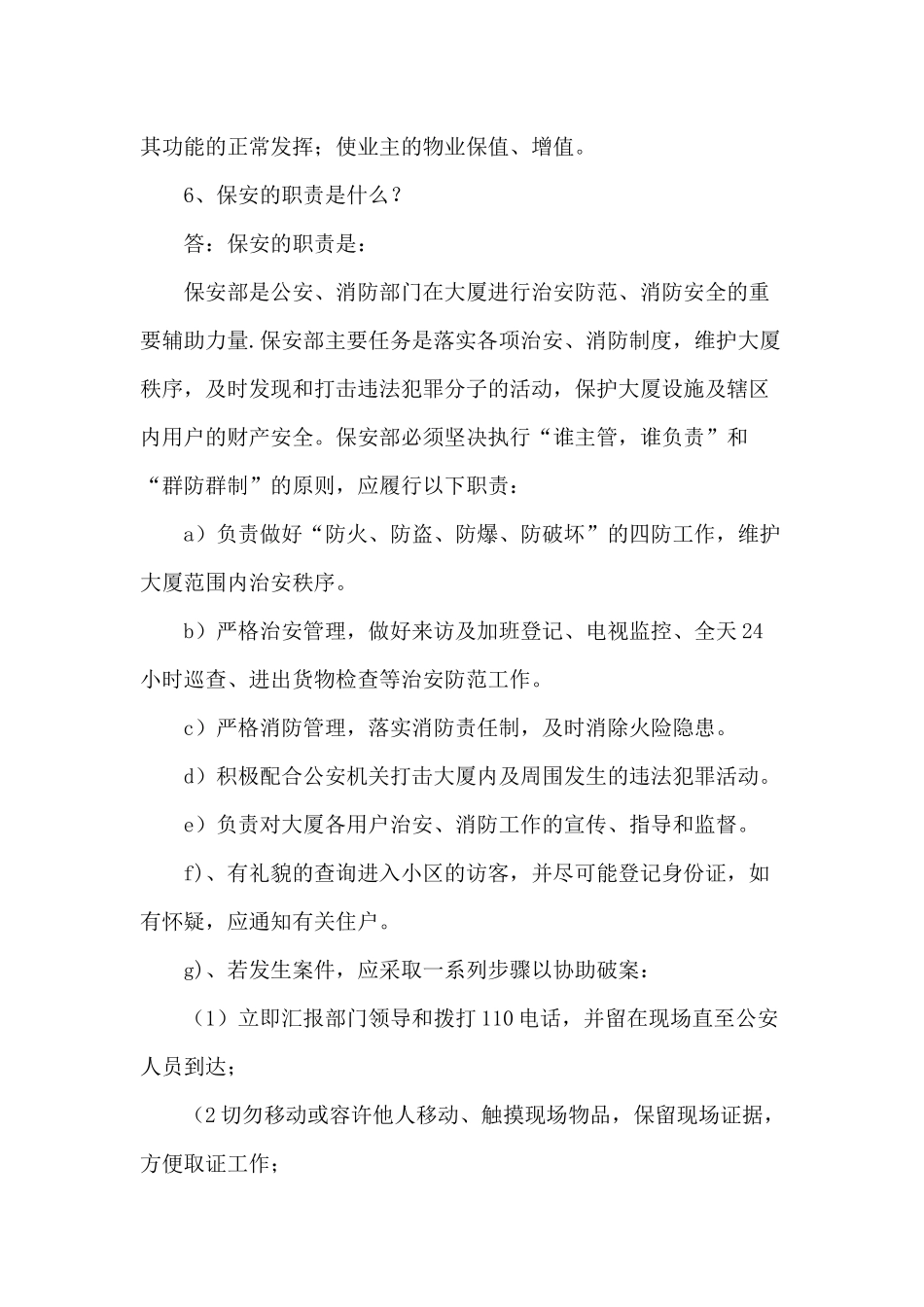 其功能的正常发挥；使业主的物业保值、增值。

6、保安的职责是什么？

答：保安的职责是：

保安部是公安、消防部门在大厦进行治安防范、消防安全的重要辅助力量.保安部主要任务是落实各项治安、消防制度，维护大厦秩序，及时发现和打击违法犯罪分子的活动，保护大厦设施及辖区内用户的财产安全。保安部必须坚决执行“谁主管，谁负责”和“群防群制”的原则，应履行以下职责：

a）负责做好“防火、防盗、防爆、防破坏”的四防工作，维护大厦范围内治安秩序。

b）严格治安管理，做好来访及加班登记、电视监控、全天24小时巡查、进出货物检查等治安防范工作。

c）严格消防管理，落实消防责任制，及时消除火险隐患。

d）积极配合公安机关打击大厦内及周围发生的违法犯罪活动。

e）负责对大厦各用户治安、消防工作的宣传、指导和监督。

f)、有礼貌的查询进入小区的访客，并尽可能登记身份证，如有怀疑，应通知有关住户。

g)、若发生案件，应采取一系列步骤以协助破案：

（1）立即汇报部门领导和拨打110电话，并留在现场直至公安人员到达；

（2切勿移动或容许他人移动、触摸现场物品，保留现场证据，方便取证工作；